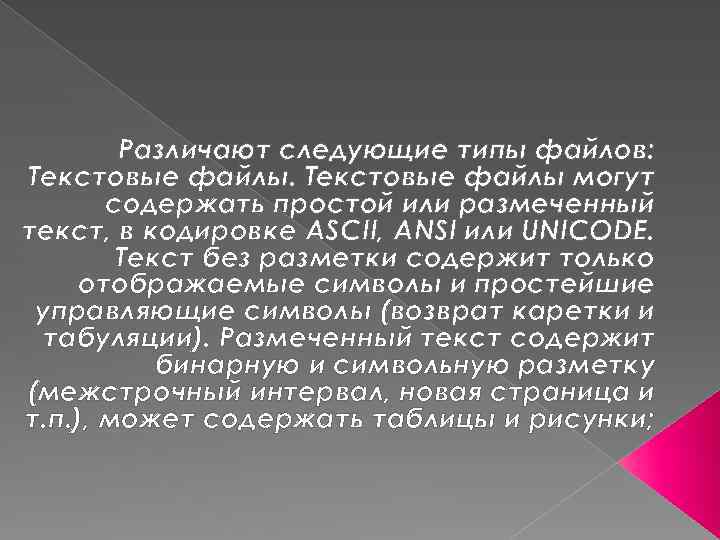 Различают следующие типы файлов: Текстовые файлы. Текстовые файлы могут содержать простой или размеченный текст, в кодировке ASCII, ANSI или UNICODE. Текст без разметки содержит только отображаемые символы и простейшие управляющие символы (возврат каретки и табуляции). Размеченный текст содержит бинарную и символьную разметку (межстрочный интервал, новая страница и т.п.), может содержать таблицы и рисунки;